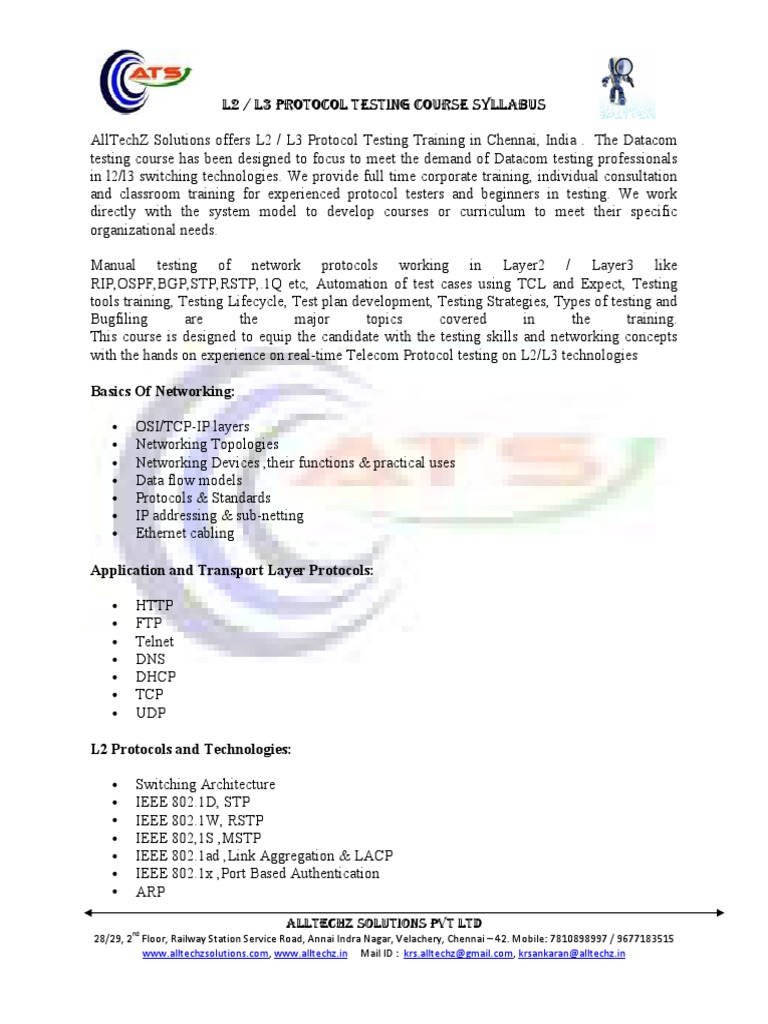 ATS

L2 / L3 PROTOCOL TESTING COURSE SYLLABUS

AllTechZ Solutions offers L2 / L3 Protocol Testing Training in Chennai, India . The Datacom testing course has been designed to focus to meet the demand of Datacom testing professionals in l2/l3 switching technologies. We provide full time corporate training, individual consultation and classroom training for experienced protocol testers and beginners in testing. We work directly with the system model to develop courses or curriculum to meet their specific organizational needs.

Manual testing of network protocols working in Layer2 / Layer3 like RIP,OSPF,BGP,STP,RSTP,.1Q etc, Automation of test cases using TCL and Expect, Testing tools training, Testing Lifecycle, Test plan development, Testing Strategies, Types of testing and Bugfiling are the major topics covered in the training. This course is designed to equip the candidate with the testing skills and networking concepts with the hands on experience on real-time Telecom Protocol testing on L2/L3 technologies

Basics Of Networking:

• OSI/TCP-IP layers
• Networking Topologies
• Networking Devices ,their functions & practical uses
• Data flow models
• Protocols & Standards
• IP addressing & sub-netting
• Ethernet cabling

Application and Transport Layer Protocols:

• HTTP
• FTP
• Telnet
• DNS
• DHCP
• TCP
• UDP

L2 Protocols and Technologies:

• Switching Architecture
• IEEE 802.1D, STP
• IEEE 802.1W, RSTP
• IEEE 802,1S ,MSTP
• IEEE 802.1ad ,Link Aggregation & LACP
• IEEE 802.1x ,Port Based Authentication
• ARP

ALLTECHZ SOLUTIONS PVT LTD
28/29, 2$^{nd}$ Floor, Railway Station Service Road, Annai Indra Nagar, Velachery, Chennai – 42. Mobile: 7810898997 / 9677183515
www.alltechzsolutions.com, www.alltechz.in Mail ID : krs.alltechz@gmail.com, krsankaran@alltechz.in